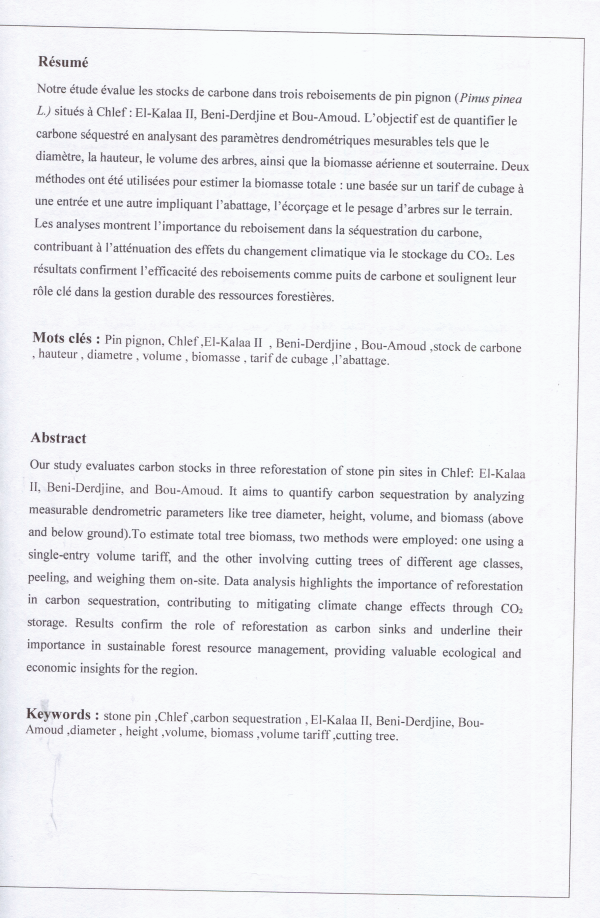 Résumé

Notre étude évalue les stocks de carbone dans trois reboisements de pin pignon (Pinus pinea L.) situés à Chlef : El-Kalaa II, Beni-Derdjine et Bou-Amoud. L'objectif est de quantifier le carbone séquestré en analysant des paramètres dendrométriques mesurables tels que le diamètre, la hauteur, le volume des arbres, ainsi que la biomasse aérienne et souterraine. Deux méthodes ont été utilisées pour estimer la biomasse totale : une basée sur un tarif de cubage à une entrée et une autre impliquant l'abattage, l'écorçage et le pesage d'arbres sur le terrain. Les analyses montrent l'importance du reboisement dans la séquestration du carbone, contribuant à l'atténuation des effets du changement climatique via le stockage du $CO_2$. Les résultats confirment l'efficacité des reboisements comme puits de carbone et soulignent leur rôle clé dans la gestion durable des ressources forestières.

Mots clés : Pin pignon, Chlef ,El-Kalaa II , Beni-Derdjine , Bou-Amoud ,stock de carbone , hauteur , diametre , volume , biomasse , tarif de cubage ,l'abattage.

Abstract

Our study evaluates carbon stocks in three reforestation of stone pin sites in Chlef: El-Kalaa II, Beni-Derdjine, and Bou-Amoud. It aims to quantify carbon sequestration by analyzing measurable dendrometric parameters like tree diameter, height, volume, and biomass (above and below ground).To estimate total tree biomass, two methods were employed: one using a single-entry volume tariff, and the other involving cutting trees of different age classes, peeling, and weighing them on-site. Data analysis highlights the importance of reforestation in carbon sequestration, contributing to mitigating climate change effects through $CO_2$ storage. Results confirm the role of reforestation as carbon sinks and underline their importance in sustainable forest resource management, providing valuable ecological and economic insights for the region.

Keywords : stone pin ,Chlef ,carbon sequestration , El-Kalaa II, Beni-Derdjine, Bou-Amoud ,diameter , height ,volume, biomass ,volume tariff ,cutting tree.